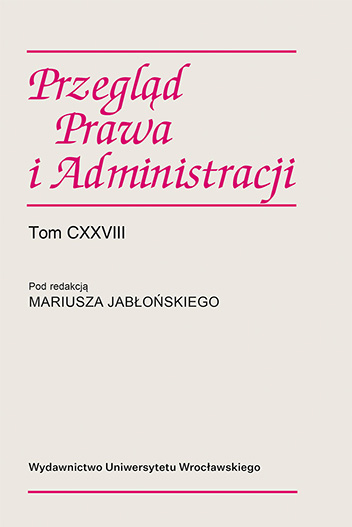 Przegląd Prawa i Administracji

Tom CXXVIII

Pod redakcją
MARIUSZA JABŁOŃSKIEGO

Wydawnictwo Uniwersytetu Wrocławskiego